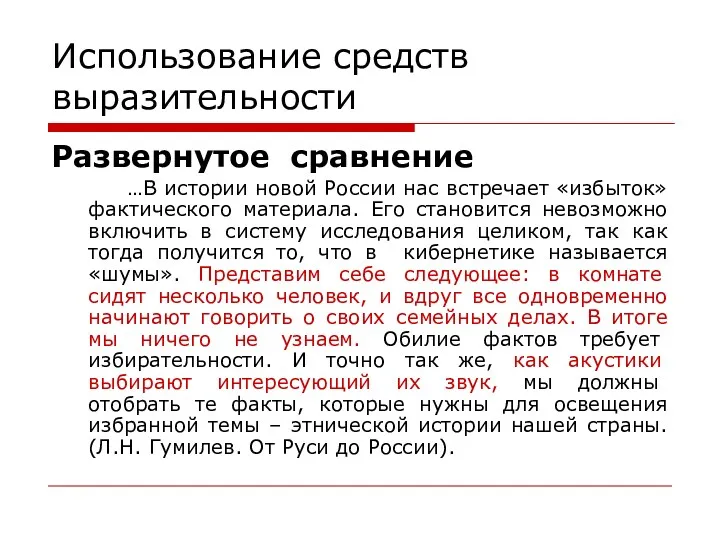 Использование средств выразительности

Развернутое сравнение

…В истории новой России нас встречает «избыток» фактического материала. Его становится невозможно включить в систему исследования целиком, так как тогда получится то, что в кибернетике называется «шумы». Представим себе следующее: в комнате сидят несколько человек, и вдруг все одновременно начинают говорить о своих семейных делах. В итоге мы ничего не узнаем. Обилие фактов требует избирательности. И точно так же, как акустики выбирают интересующий их звук, мы должны отобрать те факты, которые нужны для освещения избранной темы – этнической истории нашей страны. (Л.Н. Гумилев. От Руси до России).